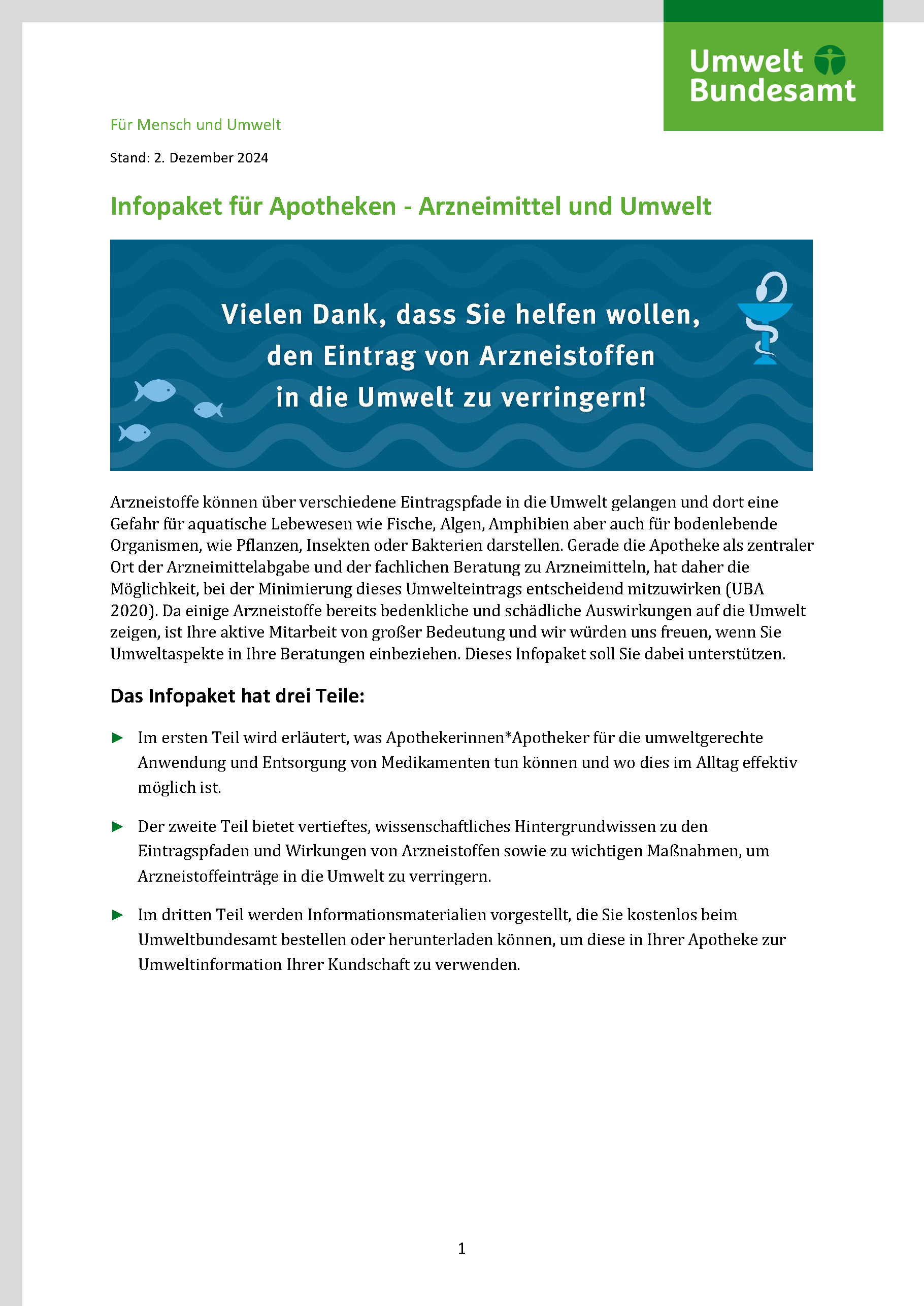 Umwelt Bundesamt

Für Mensch und Umwelt

Stand: 2. Dezember 2024

Infopaket für Apotheken - Arzneimittel und Umwelt

Vielen Dank, dass Sie helfen wollen, den Eintrag von Arzneistoffen in die Umwelt zu verringern!

Arzneistoffe können über verschiedene Eintragspfade in die Umwelt gelangen und dort eine Gefahr für aquatische Lebewesen wie Fische, Algen, Amphibien aber auch für bodenlebende Organismen, wie Pflanzen, Insekten oder Bakterien darstellen. Gerade die Apotheke als zentraler Ort der Arzneimittelabgabe und der fachlichen Beratung zu Arzneimitteln, hat daher die Möglichkeit, bei der Minimierung dieses Umwelteintrags entscheidend mitzuwirken (UBA 2020). Da einige Arzneistoffe bereits bedenkliche und schädliche Auswirkungen auf die Umwelt zeigen, ist Ihre aktive Mitarbeit von großer Bedeutung und wir würden uns freuen, wenn Sie Umweltaspekte in Ihre Beratungen einbeziehen. Dieses Infopaket soll Sie dabei unterstützen.

Das Infopaket hat drei Teile:

► Im ersten Teil wird erläutert, was Apothekerinnen*Apotheker für die umweltgerechte Anwendung und Entsorgung von Medikamenten tun können und wo dies im Alltag effektiv möglich ist.

► Der zweite Teil bietet vertieftes, wissenschaftliches Hintergrundwissen zu den Eintragspfaden und Wirkungen von Arzneistoffen sowie zu wichtigen Maßnahmen, um Arzneistoffeinträge in die Umwelt zu verringern.

► Im dritten Teil werden Informationsmaterialien vorgestellt, die Sie kostenlos beim Umweltbundesamt bestellen oder herunterladen können, um diese in Ihrer Apotheke zur Umweltinformation Ihrer Kundschaft zu verwenden.

1